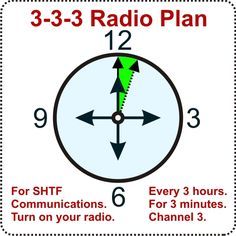 3-3-3 Radio Plan

12

9

3

6

For SHTF Communications. Turn on your radio.

Every 3 hours. For 3 minutes. Channel 3.